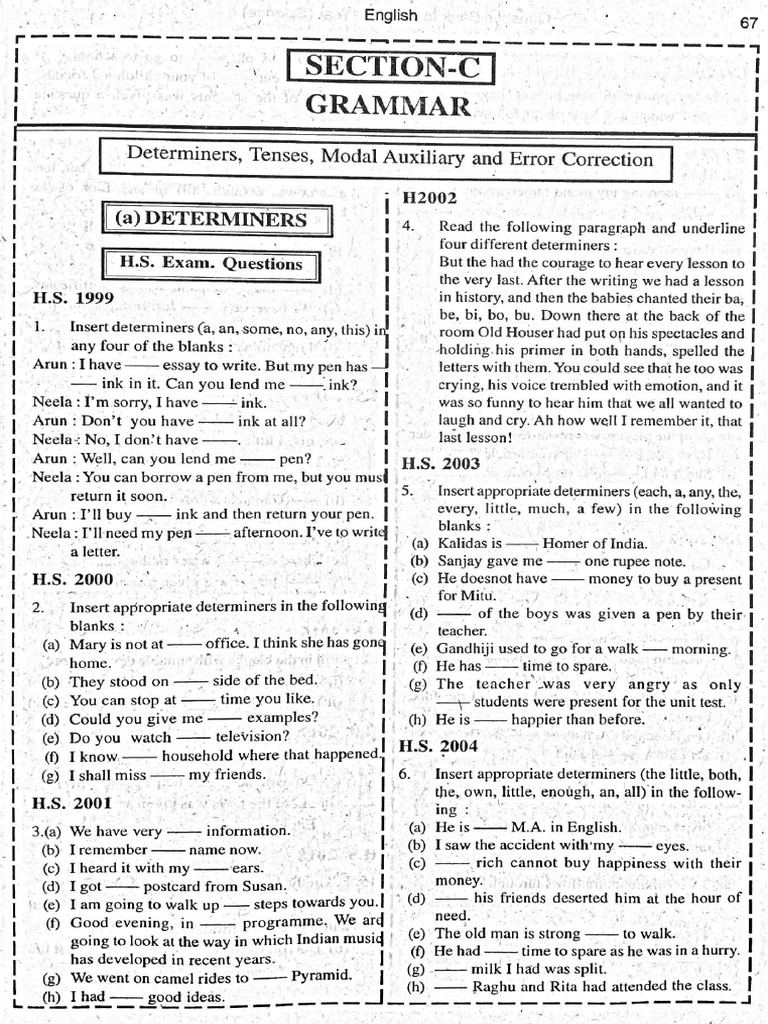 English

67

SECTION-C
GRAMMAR

Determiners, Tenses, Modal Auxiliary and Error Correction

(a) DETERMINERS

H.S. Exam. Questions

H.S. 1999

1. Insert determiners (a, an, some, no, any, this) in any four of the blanks :

Arun : I have —— essay to write. But my pen has —— ink in it. Can you lend me —— ink?
Neela : I'm sorry, I have —— ink.
Arun : Don't you have —— ink at all?
Neela : No, I don't have ——.
Arun : Well, can you lend me —— pen?
Neela : You can borrow a pen from me, but you must return it soon.
Arun : I'll buy —— ink and then return your pen.
Neela : I'll need my pen —— afternoon. I've to write a letter.

H.S. 2000

2. Insert appropriate determiners in the following blanks :
(a) Mary is not at —— office. I think she has gone home.
(b) They stood on —— side of the bed.
(c) You can stop at —— time you like.
(d) Could you give me —— examples?
(e) Do you watch —— television?
(f) I know —— household where that happened.
(g) I shall miss —— my friends.

H.S. 2001

3.(a) We have very —— information.
(b) I remember —— name now.
(c) I heard it with my —— ears.
(d) I got —— postcard from Susan.
(e) I am going to walk up —— steps towards you.
(f) Good evening, in —— programme. We are going to look at the way in which Indian music has developed in recent years.
(g) We went on camel rides to —— Pyramid.
(h) I had —— good ideas.

H2002

4. Read the following paragraph and underline four different determiners :
But the had the courage to hear every lesson to the very last. After the writing we had a lesson in history, and then the babies chanted their ba, be, bi, bo, bu. Down there at the back of the room Old Houser had put on his spectacles and holding his primer in both hands, spelled the letters with them. You could see that he too was crying, his voice trembled with emotion, and it was so funny to hear him that we all wanted to laugh and cry. Ah how well I remember it, that last lesson!

H.S. 2003

5. Insert appropriate determiners (each, a, any, the, every, little, much, a few) in the following blanks :
(a) Kalidas is —— Homer of India.
(b) Sanjay gave me —— one rupee note.
(c) He doesnot have —— money to buy a present for Mitu.
(d) —— of the boys was given a pen by their teacher.
(e) Gandhiji used to go for a walk —— morning.
(f) He has —— time to spare.
(g) The teacher was very angry as only —— students were present for the unit test.
(h) He is —— happier than before.

H.S. 2004

6. Insert appropriate determiners (the little, both, the, own, little, enough, an, all) in the following :
(a) He is —— M.A. in English.
(b) I saw the accident with my —— eyes.
(c) —— rich cannot buy happiness with their money.
(d) —— his friends deserted him at the hour of need.
(e) The old man is strong —— to walk.
(f) He had —— time to spare as he was in a hurry.
(g) —— milk I had was split.
(h) —— Raghu and Rita had attended the class.